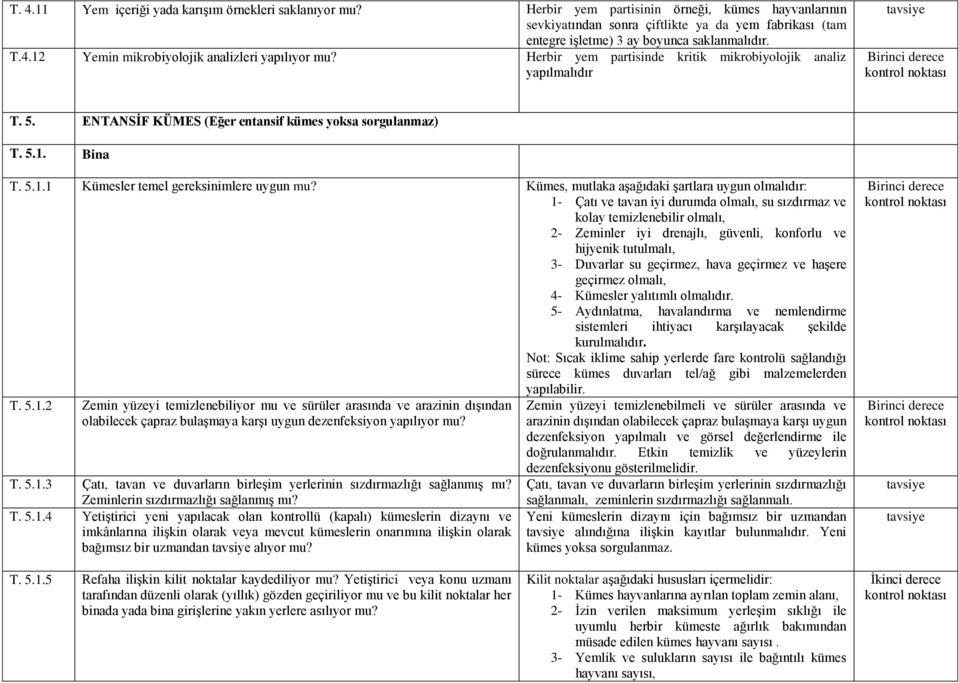 | | | | |
|---|---|---|---|
| T. 4.11 | Yem içeriği yada karışım örnekleri saklanıyor mu? | Herbir yem partisinin örneği, kümes hayvanlarının sevkiyatından sonra çiftlikte ya da yem fabrikası (tam entegre işletme) 3 ay boyunca saklanmalıdır. | tavsiye |
| T.4.12 | Yemin mikrobiyolojik analizleri yapılıyor mu? | Herbir yem partisinde kritik mikrobiyolojik analiz yapılmalıdır | Birinci derece kontrol noktası |
| T. 5. | ENTANSİF KÜMES (Eğer entansif kümes yoksa sorgulanmaz) | | |
| T. 5.1. | Bina | | |
| T. 5.1.1 | Kümesler temel gereksinimlere uygun mu? | Kümes, mutlaka aşağıdaki şartlara uygun olmalıdır: 1- Çatı ve tavan iyi durumda olmalı, su sızdırmaz ve kolay temizlenebilir olmalı, 2- Zeminler iyi drenajlı, güvenli, konforlu ve hijyenik tutulmalı, 3- Duvarlar su geçirmez, hava geçirmez ve haşere geçirmez olmalı, 4- Kümesler yalıtımlı olmalıdır. 5- Aydınlatma, havalandırma ve nemlendirme sistemleri ihtiyacı karşılayacak şekilde kurulmalıdır. Not: Sıcak iklime sahip yerlerde fare kontrolü sağlandığı sürece kümes duvarları tel/ağ gibi malzemelerden yapılabilir. | Birinci derece kontrol noktası |
| T. 5.1.2 | Zemin yüzeyi temizlenebiliyor mu ve sürüler arasında ve arazinin dışından olabilecek çapraz bulaşmaya karşı uygun dezenfeksiyon yapılıyor mu? | Zemin yüzeyi temizlenebilmeli ve sürüler arasında ve arazinin dışından olabilecek çapraz bulaşmaya karşı uygun dezenfeksiyon yapılmalı ve görsel değerlendirme ile doğrulanmalıdır. Etkin temizlik ve yüzeylerin dezenfeksiyonu gösterilmelidir. | Birinci derece kontrol noktası |
| T. 5.1.3 | Çatı, tavan ve duvarların birleşim yerlerinin sızdırmazlığı sağlanmış mı? Zeminlerin sızdırmazlığı sağlanmış mı? | Çatı, tavan ve duvarların birleşim yerlerinin sızdırmazlığı sağlanmalı, zeminlerin sızdırmazlığı sağlanmalı. | tavsiye |
| T. 5.1.4 | Yetiştirici yeni yapılacak olan kontrollü (kapalı) kümeslerin dizaynı ve imkânlarına ilişkin olarak veya mevcut kümeslerin onarımına ilişkin olarak bağımsız bir uzmandan tavsiye alıyor mu? | Yeni kümeslerin dizaynı için bağımsız bir uzmandan tavsiye alındığına ilişkin kayıtlar bulunmalıdır. Yeni kümes yoksa sorgulanmaz. | tavsiye |
| T. 5.1.5 | Refaha ilişkin kilit noktalar kaydediliyor mu? Yetiştirici veya konu uzmanı tarafından düzenli olarak (yıllık) gözden geçiriliyor mu ve bu kilit noktalar her binada yada bina girişlerine yakın yerlere asılıyor mu? | Kilit noktalar aşağıdaki hususları içermelidir: 1- Kümes hayvanlarına ayrılan toplam zemin alanı, 2- İzin verilen maksimum yerleşim sıklığı ile uyumlu herbir kümeste ağırlık bakımından müsade edilen kümes hayvanı sayısı . 3- Yemlik ve sulukların sayısı ile bağıntılı kümes hayvanı sayısı, | İkinci derece kontrol noktası |